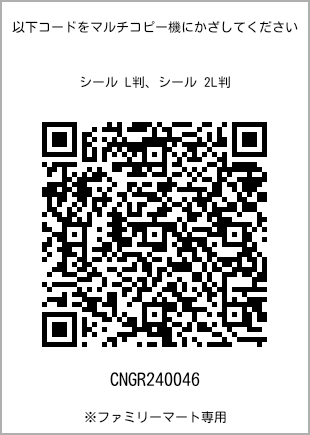 以下コードをマルチコピー機にかざしてください

シール L判、シール 2L判

CNGR240046

※ファミリーマート専用